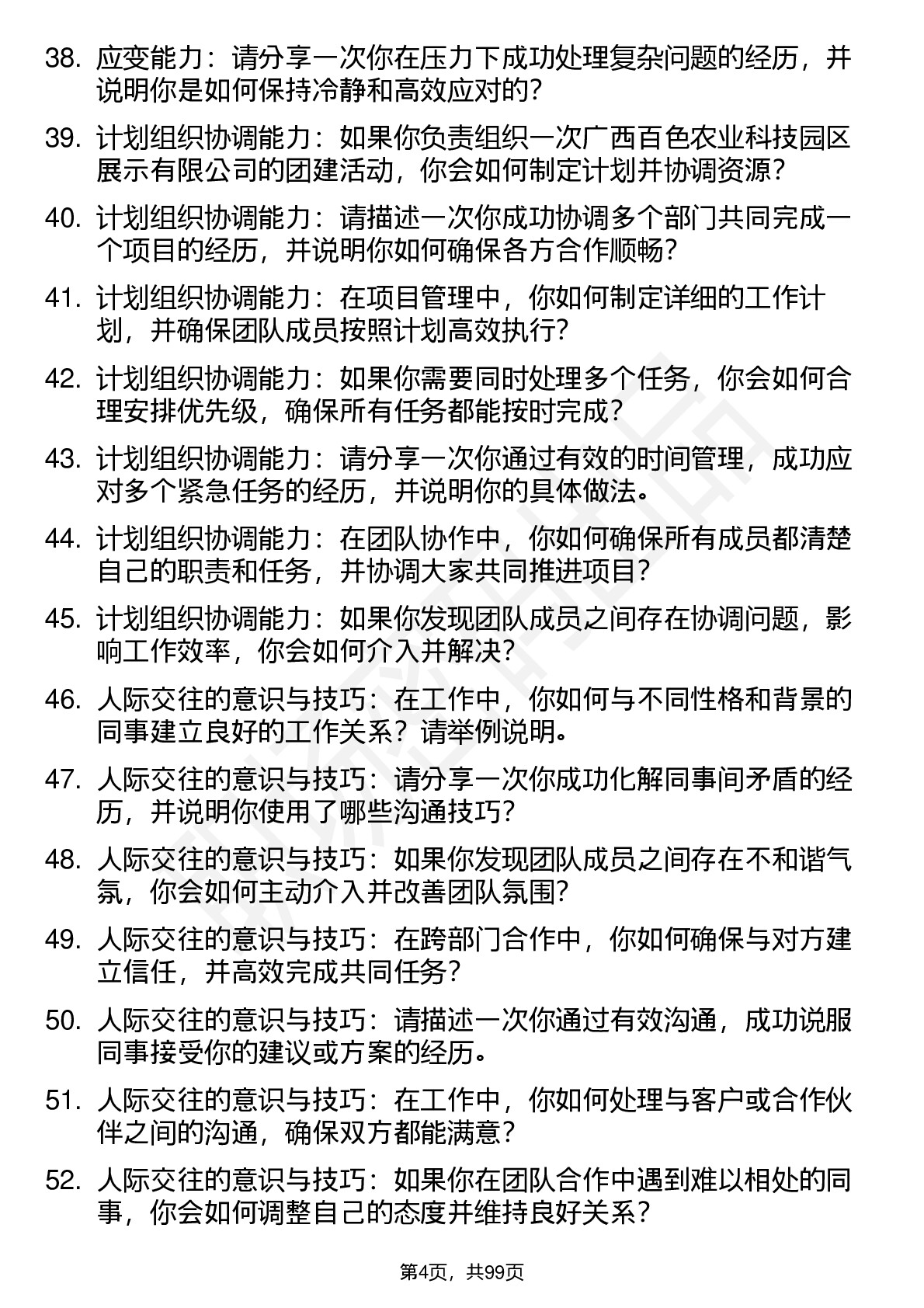 38. 应变能力：请分享一次你在压力下成功处理复杂问题的经历，并说明你是如何保持冷静和高效应对的？

39. 计划组织协调能力：如果你负责组织一次广西百色农业科技园区展示有限公司的团建活动，你会如何制定计划并协调资源？

40. 计划组织协调能力：请描述一次你成功协调多个部门共同完成一个项目的经历，并说明你如何确保各方合作顺畅？

41. 计划组织协调能力：在项目管理中，你如何制定详细的工作计划，并确保团队成员按照计划高效执行？

42. 计划组织协调能力：如果你需要同时处理多个任务，你会如何合理安排优先级，确保所有任务都能按时完成？

43. 计划组织协调能力：请分享一次你通过有效的时间管理，成功应对多个紧急任务的经历，并说明你的具体做法。

44. 计划组织协调能力：在团队协作中，你如何确保所有成员都清楚自己的职责和任务，并协调大家共同推进项目？

45. 计划组织协调能力：如果你发现团队成员之间存在协调问题，影响工作效率，你会如何介入并解决？

46. 人际交往的意识与技巧：在工作中，你如何与不同性格和背景的同事建立良好的工作关系？请举例说明。

47. 人际交往的意识与技巧：请分享一次你成功化解同事间矛盾的经历，并说明你使用了哪些沟通技巧？

48. 人际交往的意识与技巧：如果你发现团队成员之间存在不和谐气氛，你会如何主动介入并改善团队氛围？

49. 人际交往的意识与技巧：在跨部门合作中，你如何确保与对方建立信任，并高效完成共同任务？

50. 人际交往的意识与技巧：请描述一次你通过有效沟通，成功说服同事接受你的建议或方案的经历。

51. 人际交往的意识与技巧：在工作中，你如何处理与客户或合作伙伴之间的沟通，确保双方都能满意？

52. 人际交往的意识与技巧：如果你在团队合作中遇到难以相处的同事，你会如何调整自己的态度并维持良好关系？

第4页，共99页